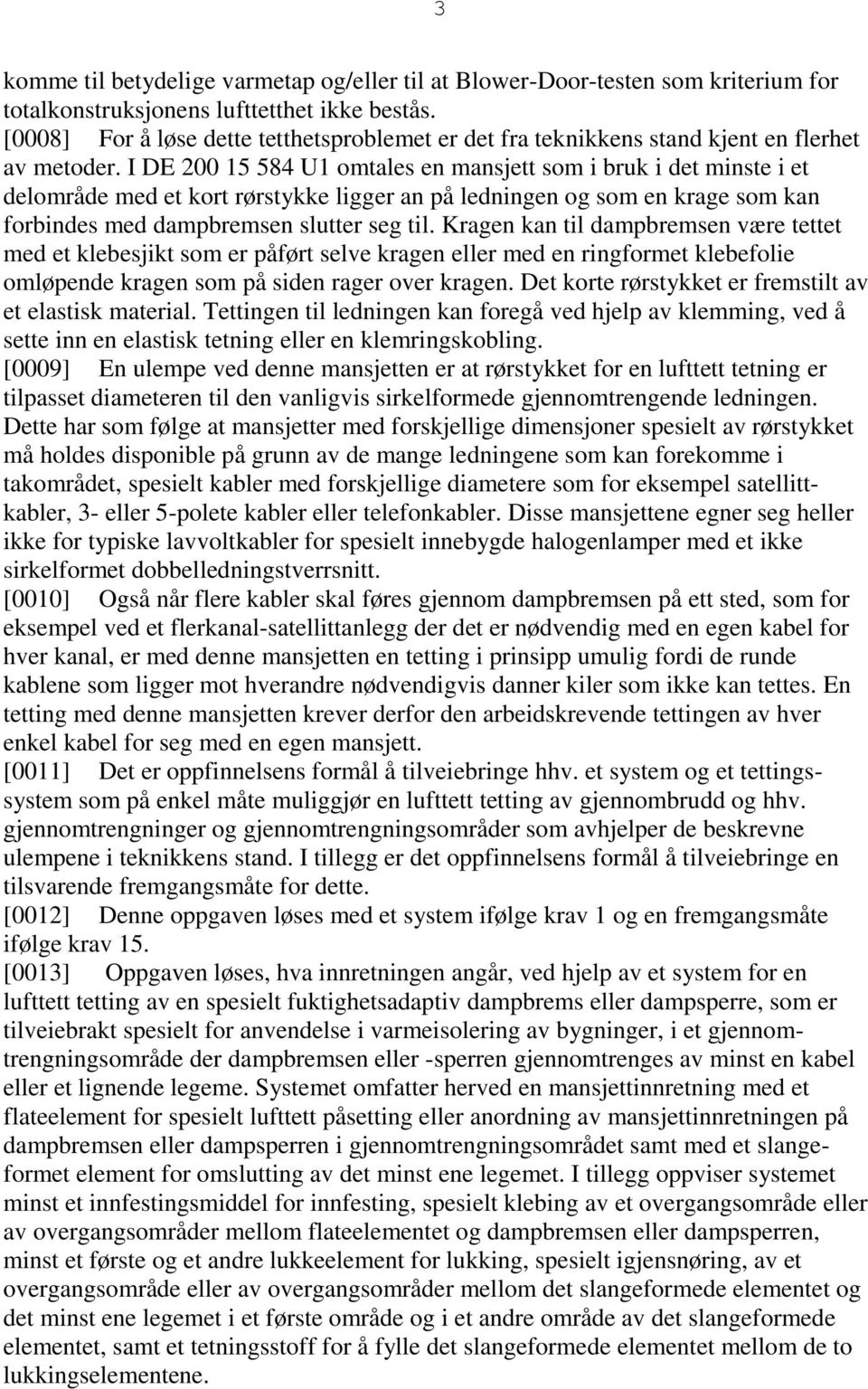 3

komme til betydelige varmetap og/eller til at Blower-Door-testen som kriterium for totalkonstruksjonens lufttetthet ikke bestås.
[0008] For å løse dette tetthetsproblemet er det fra teknikkens stand kjent en flerhet av metoder. I DE 200 15 584 U1 omtales en mansjett som i bruk i det minste i et delområde med et kort rørstykke ligger an på ledningen og som en krage som kan forbindes med dampbremsen slutter seg til. Kragen kan til dampbremsen være tettet med et klebesjikt som er påført selve kragen eller med en ringformet klebefolie omløpende kragen som på siden rager over kragen. Det korte rørstykket er fremstilt av et elastisk material. Tettingen til ledningen kan foregå ved hjelp av klemming, ved å sette inn en elastisk tetning eller en klemringskobling.
[0009] En ulempe ved denne mansjetten er at rørstykket for en lufttett tetning er tilpasset diameteren til den vanligvis sirkelformede gjennomtrengende ledningen. Dette har som følge at mansjetter med forskjellige dimensjoner spesielt av rørstykket må holdes disponible på grunn av de mange ledningene som kan forekomme i takområdet, spesielt kabler med forskjellige diametere som for eksempel satellittkabler, 3- eller 5-polete kabler eller telefonkabler. Disse mansjettene egner seg heller ikke for typiske lavvoltkabler for spesielt innebygde halogenlamper med et ikke sirkelformet dobbelledningstverrsnitt.
[0010] Også når flere kabler skal føres gjennom dampbremsen på ett sted, som for eksempel ved et flerkanal-satellittanlegg der det er nødvendig med en egen kabel for hver kanal, er med denne mansjetten en tetting i prinsipp umulig fordi de runde kablene som ligger mot hverandre nødvendigvis danner kiler som ikke kan tettes. En tetting med denne mansjetten krever derfor den arbeidskrevende tettingen av hver enkel kabel for seg med en egen mansjett.
[0011] Det er oppfinnelsens formål å tilveiebringe hhv. et system og et tettingssystem som på enkel måte muliggjør en lufttett tetting av gjennombrudd og hhv. gjennomtrengninger og gjennomtrengningsområder som avhjelper de beskrevne ulempene i teknikkens stand. I tillegg er det oppfinnelsens formål å tilveiebringe en tilsvarende fremgangsmåte for dette.
[0012] Denne oppgaven løses med et system ifølge krav 1 og en fremgangsmåte ifølge krav 15.
[0013] Oppgaven løses, hva innretningen angår, ved hjelp av et system for en lufttett tetting av en spesielt fuktighetsadaptiv dampbrems eller dampsperre, som er tilveiebrakt spesielt for anvendelse i varmeisolering av bygninger, i et gjennomtrengningsområde der dampbremsen eller -sperren gjennomtrenges av minst en kabel eller et lignende legeme. Systemet omfatter herved en mansjettinnretning med et flateelement for spesielt lufttett påsetting eller anordning av mansjettinnretningen på dampbremsen eller dampsperren i gjennomtrengningsområdet samt med et slangeformet element for omslutting av det minst ene legemet. I tillegg oppviser systemet minst et innfestingsmiddel for innfesting, spesielt klebing av et overgangsområde eller av overgangsområder mellom flateelementet og dampbremsen eller dampsperren, minst et første og et andre lukkeelement for lukking, spesielt igjensnøring, av et overgangsområde eller av overgangsområder mellom det slangeformede elementet og det minst ene legemet i et første område og i et andre område av det slangeformede elementet, samt et tetningsstoff for å fylle det slangeformede elementet mellom de to lukkingselementene.